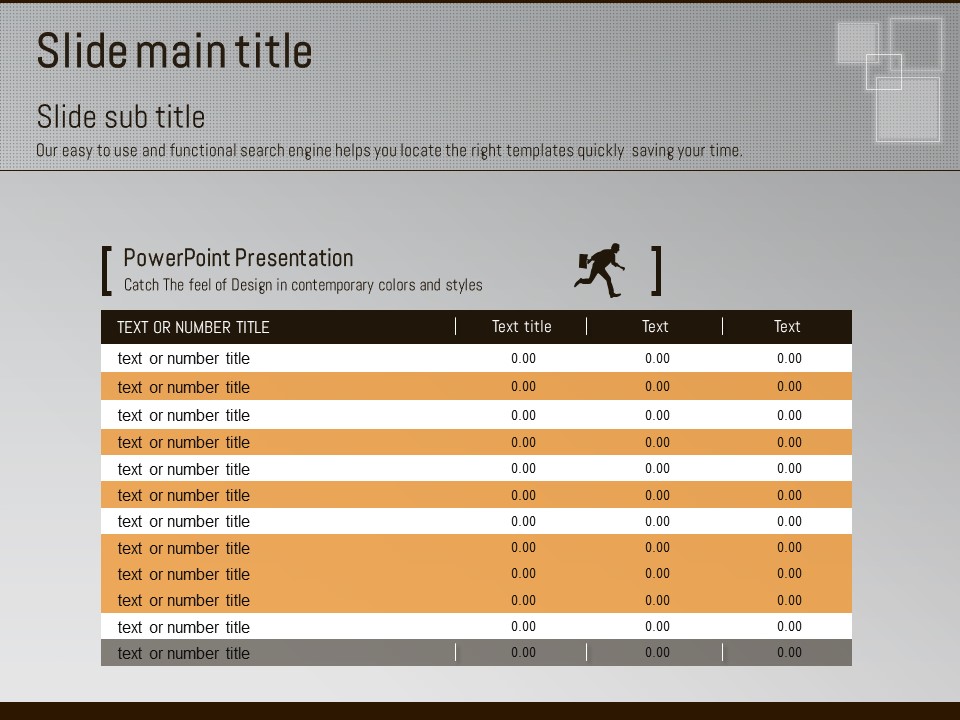 Slide main title

Slide sub title

Our easy to use and functional search engine helps you locate the right templates quickly saving your time.

[ PowerPoint Presentation
Catch The feel of Design in contemporary colors and styles ]

| TEXT OR NUMBER TITLE | Text title | Text | Text |
|---|---|---|---|
| text or number title | 0.00 | 0.00 | 0.00 |
| text or number title | 0.00 | 0.00 | 0.00 |
| text or number title | 0.00 | 0.00 | 0.00 |
| text or number title | 0.00 | 0.00 | 0.00 |
| text or number title | 0.00 | 0.00 | 0.00 |
| text or number title | 0.00 | 0.00 | 0.00 |
| text or number title | 0.00 | 0.00 | 0.00 |
| text or number title | 0.00 | 0.00 | 0.00 |
| text or number title | 0.00 | 0.00 | 0.00 |
| text or number title | 0.00 | 0.00 | 0.00 |
| text or number title | 0.00 | 0.00 | 0.00 |
| text or number title | 0.00 | 0.00 | 0.00 |